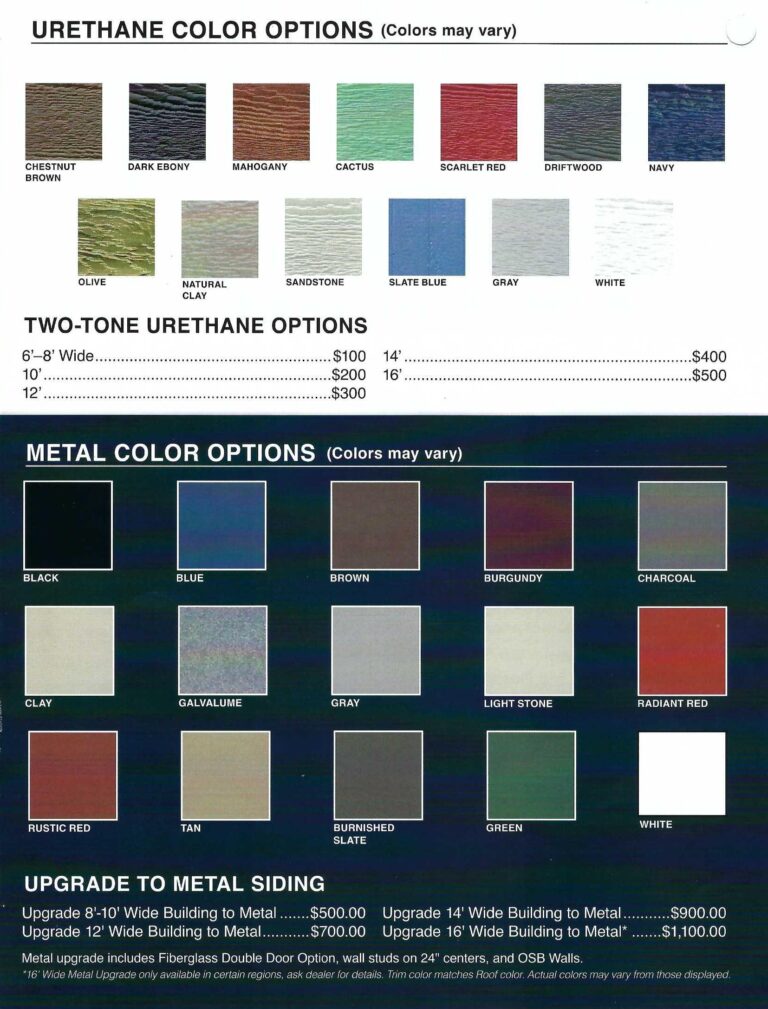 URETHANE COLOR OPTIONS (Colors may vary)

CHESTNUT BROWN
DARK EBONY
MAHOGANY
CACTUS
SCARLET RED
DRIFTWOOD
NAVY
OLIVE
NATURAL CLAY
SANDSTONE
SLATE BLUE
GRAY
WHITE

TWO-TONE URETHANE OPTIONS

6'–8' Wide $100
10' $200
12' $300
14' $400
16' $500

METAL COLOR OPTIONS (Colors may vary)

BLACK
BLUE
BROWN
BURGUNDY
CHARCOAL
CLAY
GALVALUME
GRAY
LIGHT STONE
RADIANT RED
RUSTIC RED
TAN
BURNISHED SLATE
GREEN
WHITE

UPGRADE TO METAL SIDING

Upgrade 8'-10' Wide Building to Metal $500.00
Upgrade 12' Wide Building to Metal $700.00
Upgrade 14' Wide Building to Metal $900.00
Upgrade 16' Wide Building to Metal* $1,100.00

Metal upgrade includes Fiberglass Double Door Option, wall studs on 24" centers, and OSB Walls.

*16' Wide Metal Upgrade only available in certain regions, ask dealer for details. Trim color matches Roof color. Actual colors may vary from those displayed.